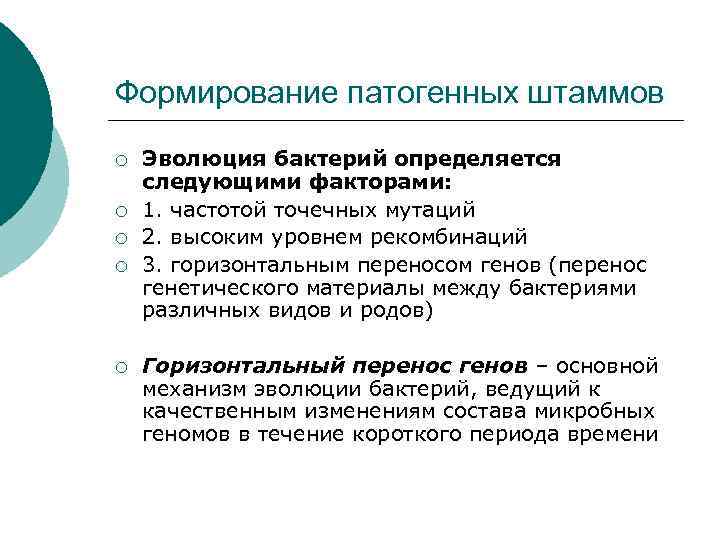 Формирование патогенных штаммов

○ Эволюция бактерий определяется следующими факторами:
○ 1. частотой точечных мутаций
○ 2. высоким уровнем рекомбинаций
○ 3. горизонтальным переносом генов (перенос генетического материалы между бактериями различных видов и родов)

○ Горизонтальный перенос генов – основной механизм эволюции бактерий, ведущий к качественным изменениям состава микробных геномов в течение короткого периода времени